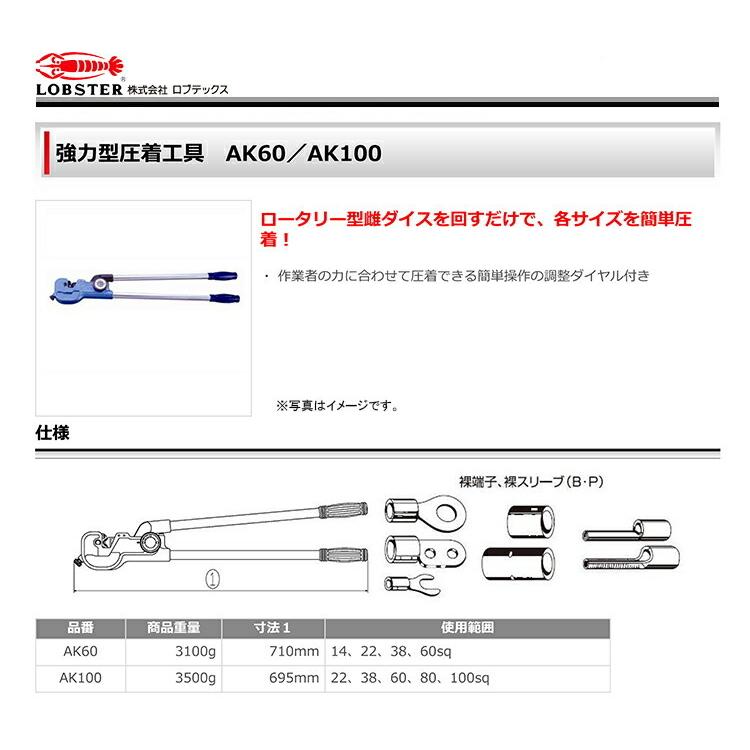 LOBSTER 株式会社 ロブテックス

強力型圧着工具　AK60／AK100

ロータリー型雌ダイスを回すだけで、各サイズを簡単圧着！

・ 作業者の力に合わせて圧着できる簡単操作の調整ダイヤル付き

※写真はイメージです。

仕様

裸端子、裸スリーブ（B･P）

①

| 品番 | 商品重量 | 寸法1 | 使用範囲 |
|---|---|---|---|
| AK60 | 3100g | 710mm | 14、22、38、60sq |
| AK100 | 3500g | 695mm | 22、38、60、80、100sq |